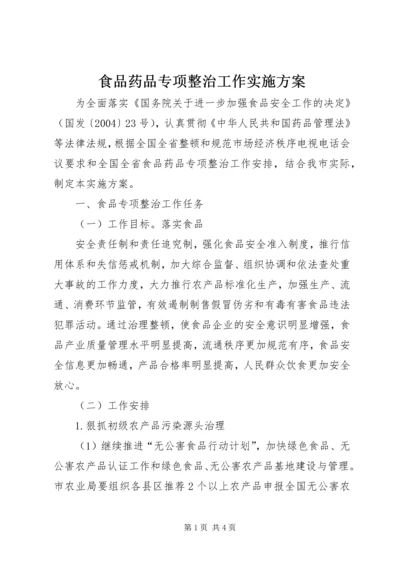 食品药品专项整治工作实施方案

为全面落实《国务院关于进一步加强食品安全工作的决定》（国发〔2004〕23号），认真贯彻《中华人民共和国药品管理法》等法律法规，根据全国全省整顿和规范市场经济秩序电视电话会议要求和全国全省食品药品专项整治工作安排，结合我市实际，制定本实施方案。

一、食品专项整治工作任务

（一）工作目标。落实食品

安全责任制和责任追究制，强化食品安全准入制度，推行信用体系和失信惩戒机制，加大综合监督、组织协调和依法查处重大事故的工作力度，大力推行农产品标准化生产，加强生产、流通、消费环节监管，有效遏制制售假冒伪劣和有毒有害食品违法犯罪活动。通过治理整顿，使食品企业的安全意识明显增强，食品产业质量管理水平明显提高，流通秩序更加规范有序，食品安全信息更加畅通，产品合格率明显提高，人民群众饮食更加安全放心。

（二）工作安排

1.狠抓初级农产品污染源头治理

（1）继续推进“无公害食品行动计划”，加快绿色食品、无公害农产品认证工作和绿色食品、无公害农产品基地建设与管理。市农业局要组织各县区推荐2个以上农产品申报全国无公害农

第1页 共4页